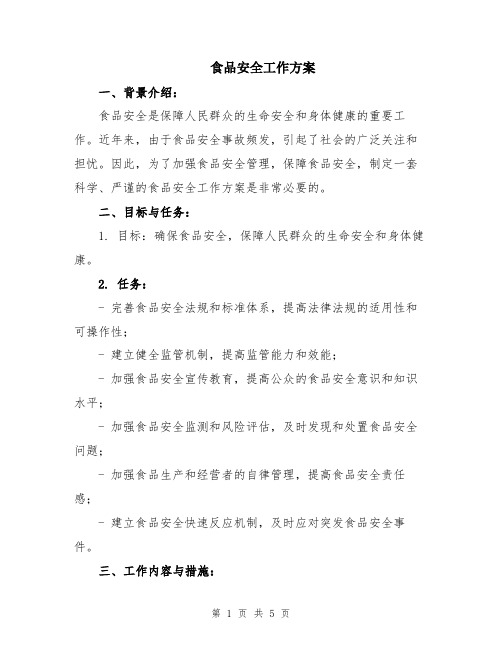 食品安全工作方案

一、背景介绍：

食品安全是保障人民群众的生命安全和身体健康的重要工作。近年来，由于食品安全事故频发，引起了社会的广泛关注和担忧。因此，为了加强食品安全管理，保障食品安全，制定一套科学、严谨的食品安全工作方案是非常必要的。

二、目标与任务：

1. 目标：确保食品安全，保障人民群众的生命安全和身体健康。

2. 任务：

- 完善食品安全法规和标准体系，提高法律法规的适用性和可操作性；

- 建立健全监管机制，提高监管能力和效能；

- 加强食品安全宣传教育，提高公众的食品安全意识和知识水平；

- 加强食品安全监测和风险评估，及时发现和处置食品安全问题；

- 加强食品生产和经营者的自律管理，提高食品安全责任感；

- 建立食品安全快速反应机制，及时应对突发食品安全事件。

三、工作内容与措施：

第 1 页 共 5 页